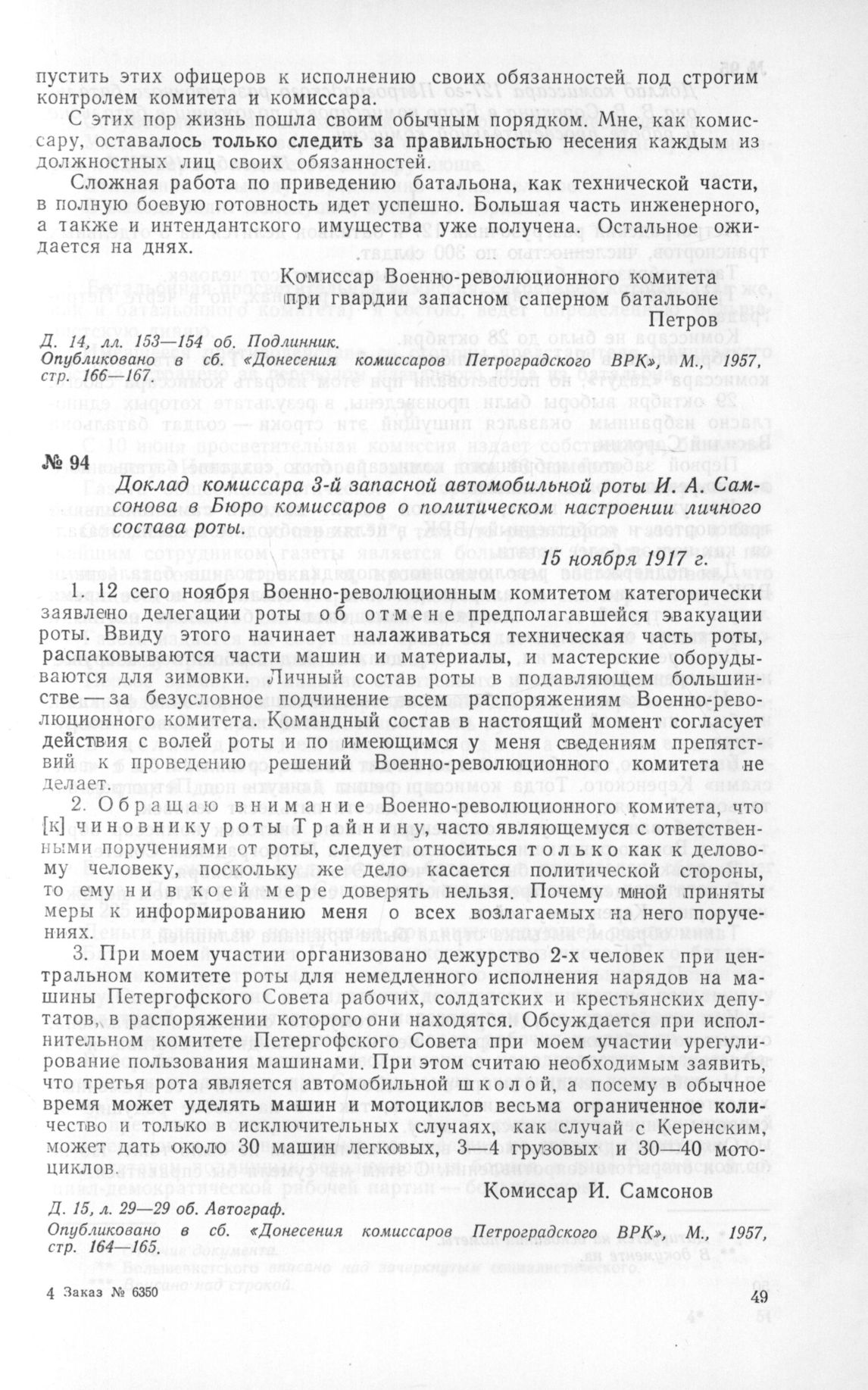 пустить этих офицеров к исполнению своих обязанностей под строгим контролем комитета и комиссара.

С этих пор жизнь пошла своим обычным порядком. Мне, как комиссару, оставалось только следить за правильностью несения каждым из должностных лиц своих обязанностей.

Сложная работа по приведению батальона, как технической части, в полную боевую готовность идет успешно. Большая часть инженерного, а также и интендантского имущества уже получена. Остальное ожидается на днях.

Комиссар Военно-революционного комитета при гвардии запасном саперном батальоне
Петров

Д. 14, лл. 153—154 об. Подлинник.
Опубликовано в сб. «Донесения комиссаров Петроградского ВРК», М., 1957, стр. 166—167.

№ 94

Доклад комиссара 3-й запасной автомобильной роты И. А. Самсонова в Бюро комиссаров о политическом настроении личного состава роты.

15 ноября 1917 г.

1. 12 сего ноября Военно-революционным комитетом категорически заявлено делегации роты об отмене предполагавшейся эвакуации роты. Ввиду этого начинает налаживаться техническая часть роты, распаковываются части машин и материалы, и мастерские оборудываются для зимовки. Личный состав роты в подавляющем большинстве — за безусловное подчинение всем распоряжениям Военно-революционного комитета. Командный состав в настоящий момент согласует действия с волей роты и по имеющимся у меня сведениям препятствий к проведению решений Военно-революционного комитета не делает.

2. Обращаю внимание Военно-революционного комитета, что [к] чиновнику роты Трайнину, часто являющемуся с ответственными поручениями от роты, следует относиться только как к деловому человеку, поскольку же дело касается политической стороны, то ему ни в коей мере доверять нельзя. Почему мной приняты меры к информированию меня о всех возлагаемых на него поручениях.

3. При моем участии организовано дежурство 2-х человек при центральном комитете роты для немедленного исполнения нарядов на машины Петергофского Совета рабочих, солдатских и крестьянских депутатов, в распоряжении которого они находятся. Обсуждается при исполнительном комитете Петергофского Совета при моем участии урегулирование пользования машинами. При этом считаю необходимым заявить, что третья рота является автомобильной школой, а посему в обычное время может уделять машин и мотоциклов весьма ограниченное количество и только в исключительных случаях, как случай с Керенским, может дать около 30 машин легковых, 3—4 грузовых и 30—40 мотоциклов.

Комиссар И. Самсонов

Д. 15, л. 29—29 об. Автограф.
Опубликовано в сб. «Донесения комиссаров Петроградского ВРК», М., 1957, стр. 164—165.

4 Заказ № 6350

49